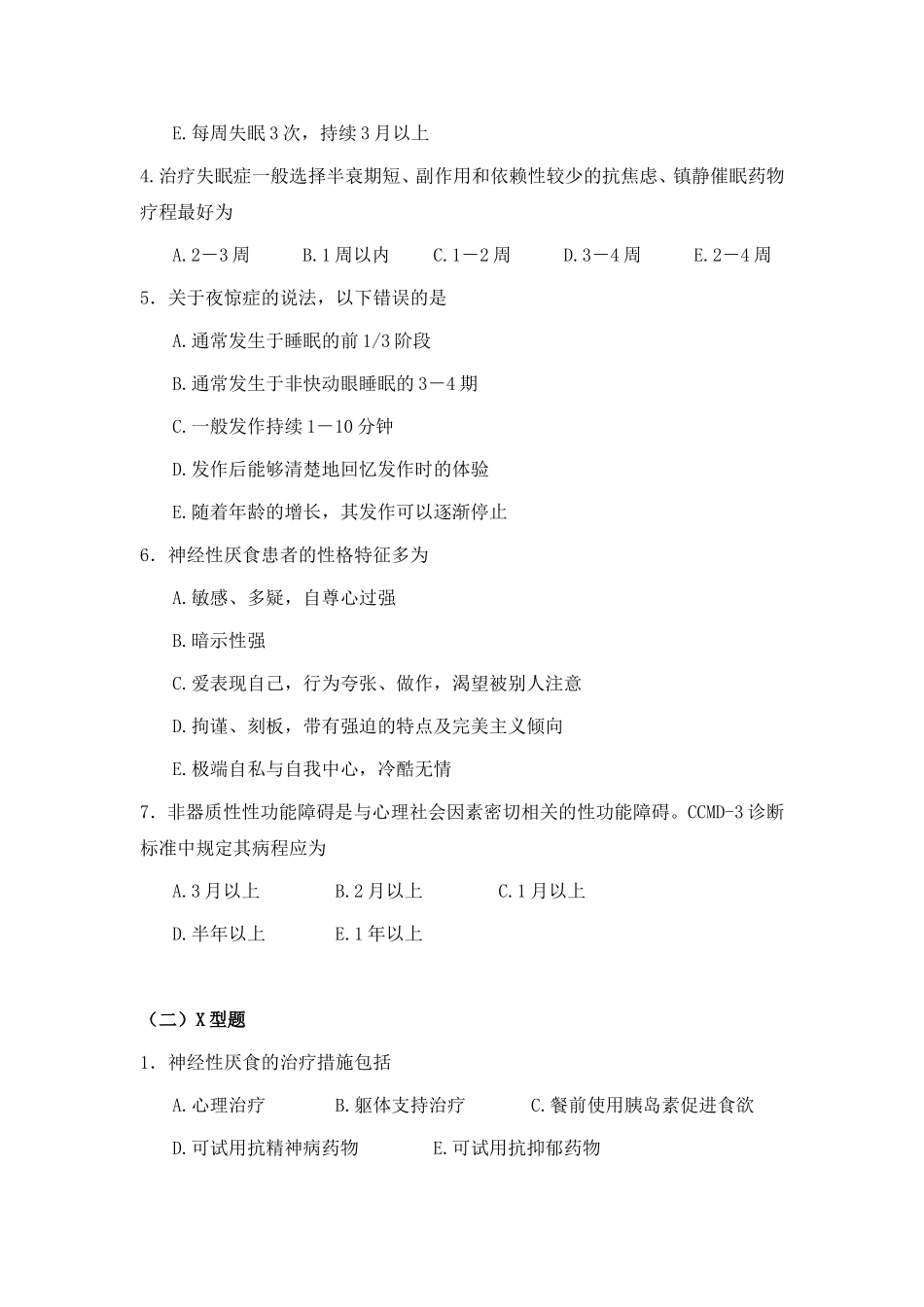 E.每周失眠3次，持续3月以上

4.治疗失眠症一般选择半衰期短、副作用和依赖性较少的抗焦虑、镇静催眠药物疗程最好为

A.2－3周　　B.1周以内　　C.1－2周　　D.3－4周　　E.2－4周

5．关于夜惊症的说法，以下错误的是

A.通常发生于睡眠的前1/3阶段

B.通常发生于非快动眼睡眠的3－4期

C.一般发作持续1－10分钟

D.发作后能够清楚地回忆发作时的体验

E.随着年龄的增长，其发作可以逐渐停止

6．神经性厌食患者的性格特征多为

A.敏感、多疑，自尊心过强

B.暗示性强

C.爱表现自己，行为夸张、做作，渴望被别人注意

D.拘谨、刻板，带有强迫的特点及完美主义倾向

E.极端自私与自我中心，冷酷无情

7．非器质性性功能障碍是与心理社会因素密切相关的性功能障碍。CCMD-3诊断标准中规定其病程应为

A.3月以上　　B.2月以上　　C.1月以上

D.半年以上　　E.1年以上

（二）X型题

1．神经性厌食的治疗措施包括

A.心理治疗　　B.躯体支持治疗　　C.餐前使用胰岛素促进食欲

D.可试用抗精神病药物　　E.可试用抗抑郁药物